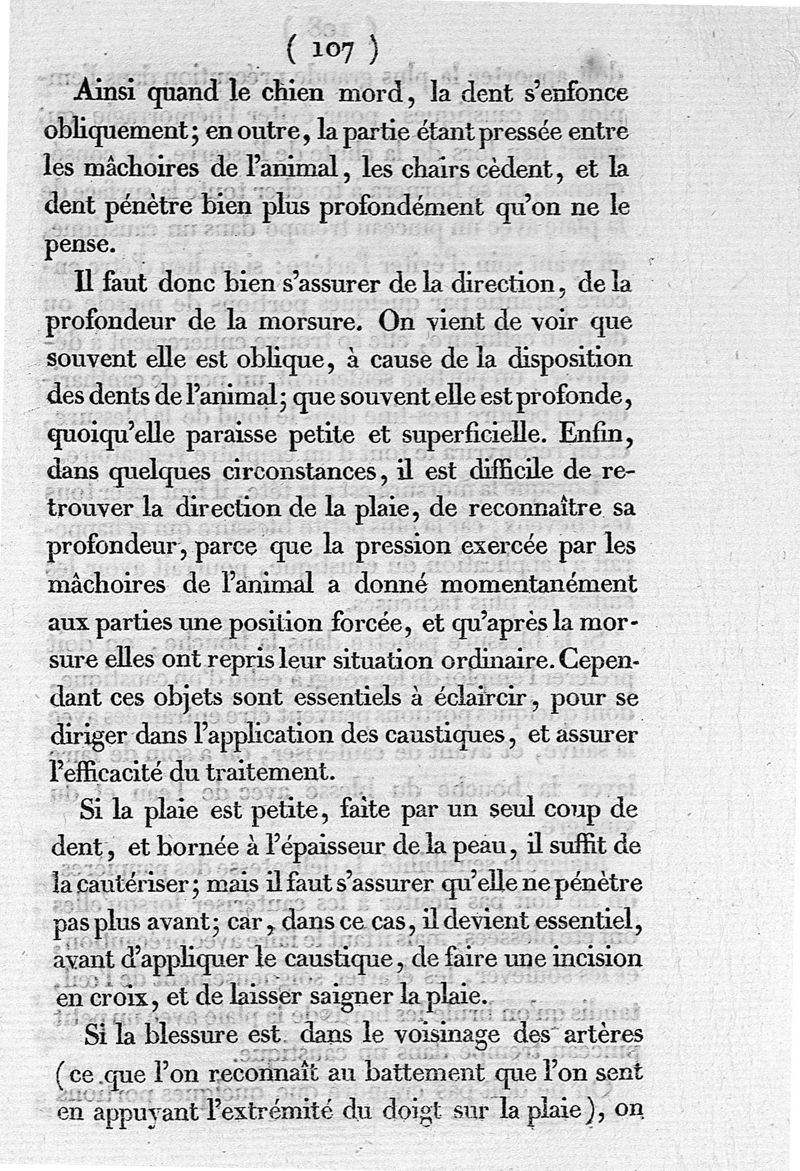 ( 107 )

Ainsi quand le chien mord, la dent s'enfonce obliquement; en outre, la partie étant pressée entre les mâchoires de l'animal, les chairs cèdent, et la dent pénètre bien plus profondément qu'on ne le pense.

Il faut donc bien s'assurer de la direction, de la profondeur de la morsure. On vient de voir que souvent elle est oblique, à cause de la disposition des dents de l'animal; que souvent elle est profonde, quoiqu'elle paraisse petite et superficielle. Enfin, dans quelques circonstances, il est difficile de retrouver la direction de la plaie, de reconnaître sa profondeur, parce que la pression exercée par les mâchoires de l'animal a donné momentanément aux parties une position forcée, et qu'après la morsure elles ont repris leur situation ordinaire. Cependant ces objets sont essentiels à éclaircir, pour se diriger dans l'application des caustiques, et assurer l'efficacité du traitement.

Si la plaie est petite, faite par un seul coup de dent, et bornée à l'épaisseur de la peau, il suffit de la cautériser; mais il faut s'assurer qu'elle ne pénètre pas plus avant; car, dans ce cas, il devient essentiel, avant d'appliquer le caustique, de faire une incision en croix, et de laisser saigner la plaie.

Si la blessure est dans le voisinage des artères (ce que l'on reconnaît au battement que l'on sent en appuyant l'extrémité du doigt sur la plaie), on